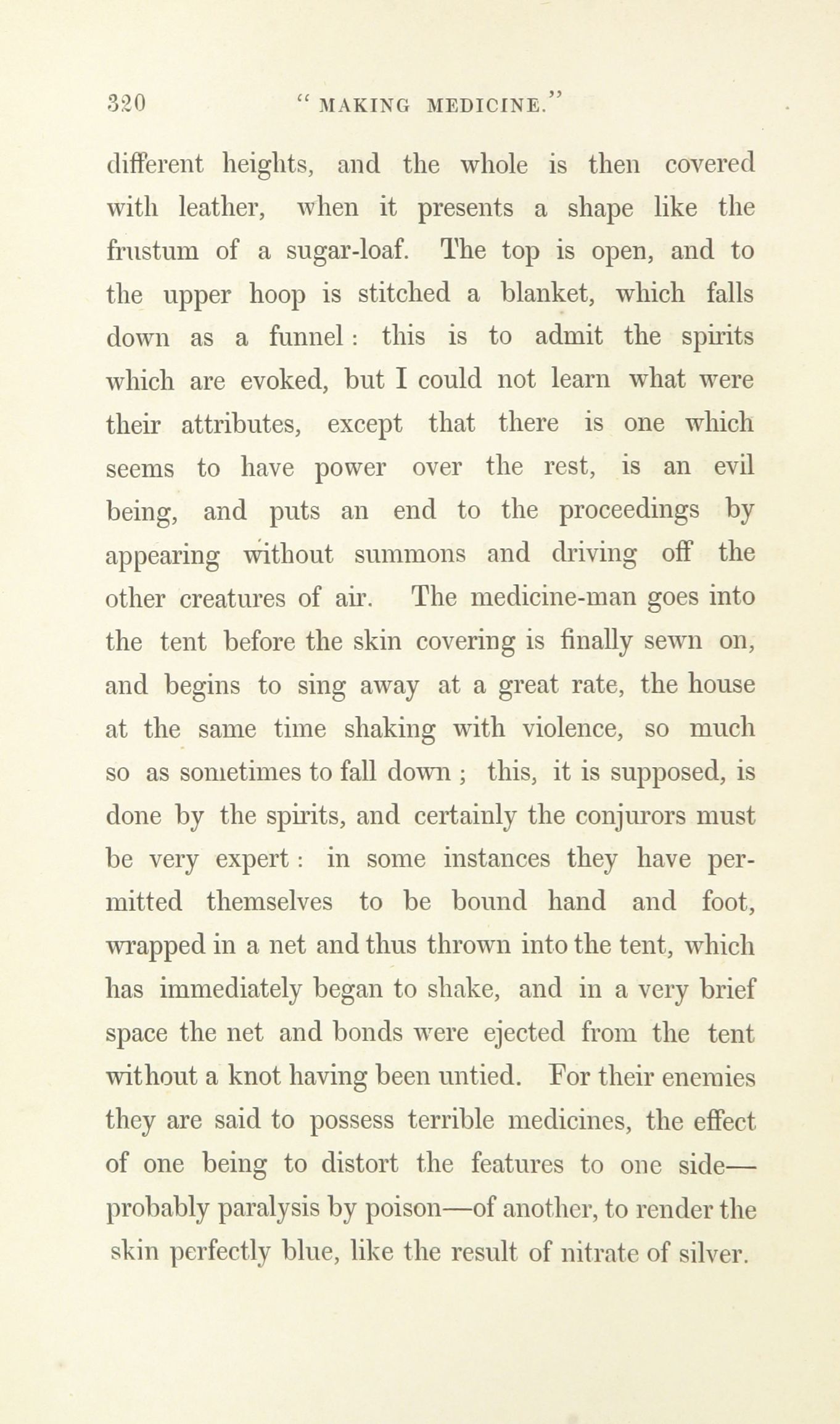 320 "MAKING MEDICINE."

different heights, and the whole is then covered with leather, when it presents a shape like the frustum of a sugar-loaf. The top is open, and to the upper hoop is stitched a blanket, which falls down as a funnel: this is to admit the spirits which are evoked, but I could not learn what were their attributes, except that there is one which seems to have power over the rest, is an evil being, and puts an end to the proceedings by appearing without summons and driving off the other creatures of air. The medicine-man goes into the tent before the skin covering is finally sewn on, and begins to sing away at a great rate, the house at the same time shaking with violence, so much so as sometimes to fall down; this, it is supposed, is done by the spirits, and certainly the conjurors must be very expert: in some instances they have permitted themselves to be bound hand and foot, wrapped in a net and thus thrown into the tent, which has immediately began to shake, and in a very brief space the net and bonds were ejected from the tent without a knot having been untied. For their enemies they are said to possess terrible medicines, the effect of one being to distort the features to one side—probably paralysis by poison—of another, to render the skin perfectly blue, like the result of nitrate of silver.